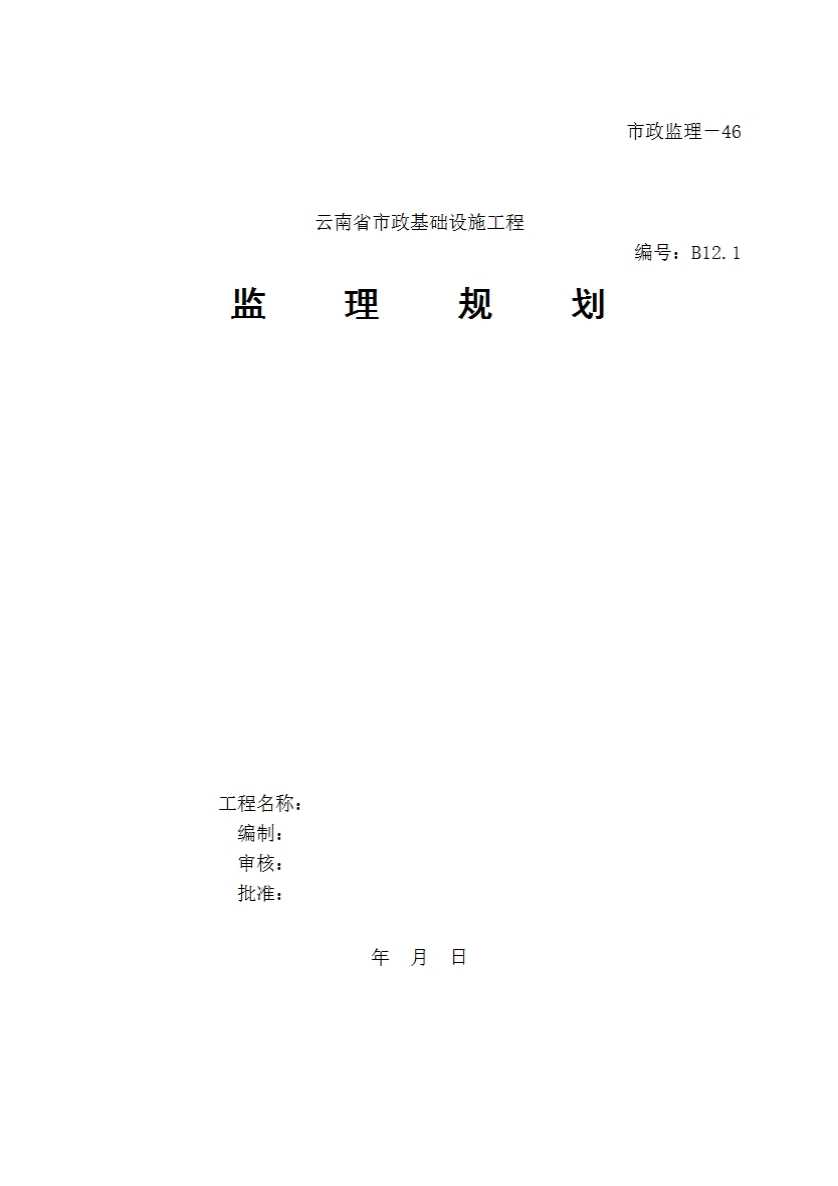 市政监理－46

云南省市政基础设施工程

编号：B12.1

监 理 规 划

工程名称：
编制：
审核：
批准：

年 月 日